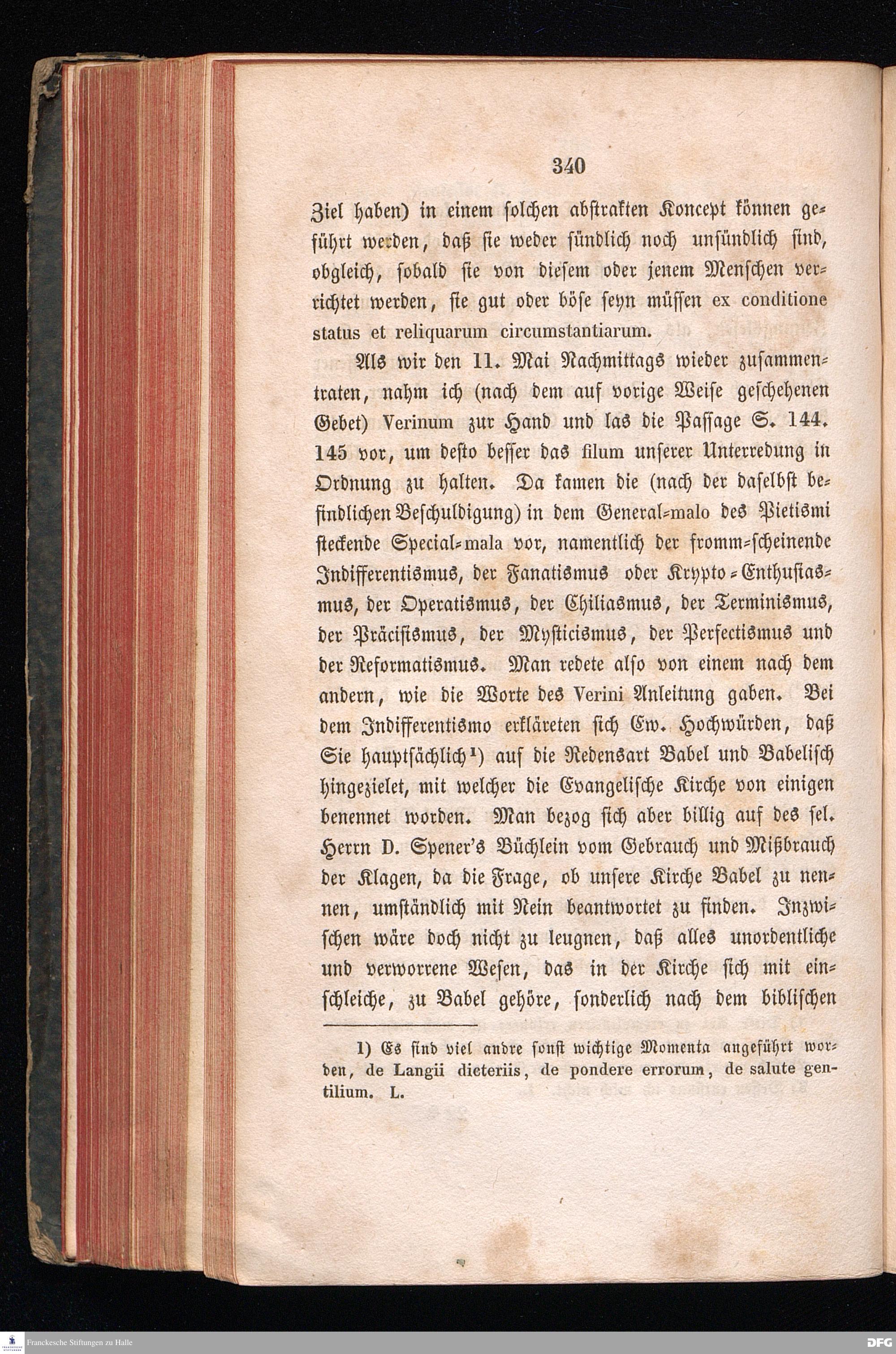 340

Ziel haben) in einem solchen abstrakten Koncept können geführt werden, daß sie weder sündlich noch unsündlich sind, obgleich, sobald sie von diesem oder jenem Menschen verrichtet werden, sie gut oder böse seyn müssen ex conditione status et reliquarum circumstantiarum.

Als wir den 11. Mai Nachmittags wieder zusammentraten, nahm ich (nach dem auf vorige Weise geschehenen Gebet) Verinum zur Hand und las die Passage S. 144. 145 vor, um desto besser das filum unserer Unterredung in Ordnung zu halten. Da kamen die (nach der daselbst befindlichen Beschuldigung) in dem General-malo des Pietismi steckende Special-mala vor, namentlich der fromm-scheinende Indifferentismus, der Fanatismus oder Krypto-Enthusiasmus, der Operatismus, der Chiliasmus, der Terminismus, der Präcisismus, der Mysticismus, der Perfectismus und der Reformatismus. Man redete also von einem nach dem andern, wie die Worte des Verini Anleitung gaben. Bei dem Indifferentismo erkläreten sich Ew. Hochwürden, daß Sie hauptsächlich¹) auf die Redensart Babel und Babelisch hingezielet, mit welcher die Evangelische Kirche von einigen benennet worden. Man bezog sich aber billig auf des sel. Herrn D. Spener's Büchlein vom Gebrauch und Mißbrauch der Klagen, da die Frage, ob unsere Kirche Babel zu nennen, umständlich mit Nein beantwortet zu finden. Inzwischen wäre doch nicht zu leugnen, daß alles unordentliche und verworrene Wesen, das in der Kirche sich mit einschleiche, zu Babel gehöre, sonderlich nach dem biblischen

1) Es sind viel andre sonst wichtige Momenta angeführt worden, de Langii dicteriis, de pondere errorum, de salute gentilium. L.

Franckesche Stiftungen zu Halle
DFG